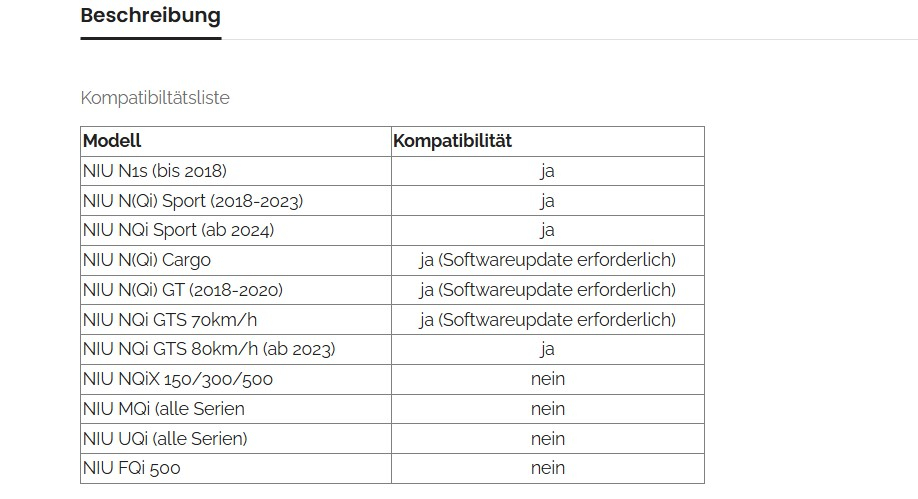 Beschreibung

Kompatibiltätsliste

| Modell | Kompatibilität |
|---|---|
| NIU N1s (bis 2018) | ja |
| NIU N(Qi) Sport (2018-2023) | ja |
| NIU NQi Sport (ab 2024) | ja |
| NIU N(Qi) Cargo | ja (Softwareupdate erforderlich) |
| NIU N(Qi) GT (2018-2020) | ja (Softwareupdate erforderlich) |
| NIU NQi GTS 70km/h | ja (Softwareupdate erforderlich) |
| NIU NQi GTS 80km/h (ab 2023) | ja |
| NIU NQiX 150/300/500 | nein |
| NIU MQi (alle Serien | nein |
| NIU UQi (alle Serien) | nein |
| NIU FQi 500 | nein |